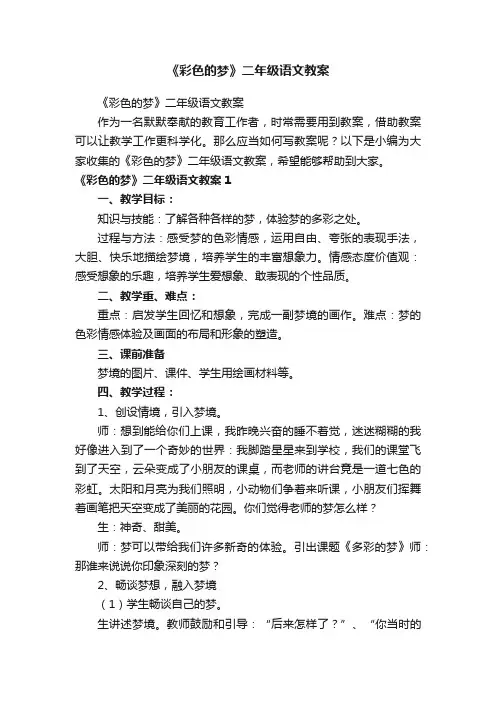 《彩色的梦》二年级语文教案

《彩色的梦》二年级语文教案

作为一名默默奉献的教育工作者，时常需要用到教案，借助教案可以让教学工作更科学化。那么应当如何写教案呢？以下是小编为大家收集的《彩色的梦》二年级语文教案，希望能够帮助到大家。

《彩色的梦》二年级语文教案 1

一、教学目标：

知识与技能：了解各种各样的梦，体验梦的多彩之处。

过程与方法：感受梦的色彩情感，运用自由、夸张的表现手法，大胆、快乐地描绘梦境，培养学生的丰富想象力。情感态度价值观：感受想象的乐趣，培养学生爱想象、敢表现的个性品质。

二、教学重、难点：

重点：启发学生回忆和想象，完成一副梦境的画作。难点：梦的色彩情感体验及画面的布局和形象的塑造。

三、课前准备

梦境的图片、课件、学生用绘画材料等。

四、教学过程：

1、创设情境，引入梦境。

师：想到能给你们上课，我昨晚兴奋的睡不着觉，迷迷糊糊的我好像进入到了一个奇妙的世界：我脚踏星星来到学校，我们的课堂飞到了天空，云朵变成了小朋友的课桌，而老师的讲台竟是一道七色的彩虹。太阳和月亮为我们照明，小动物们争着来听课，小朋友们挥舞着画笔把天空变成了美丽的花园。你们觉得老师的梦怎么样？

生：神奇、甜美。

师：梦可以带给我们许多新奇的体验。引出课题《多彩的梦》师：那谁来说说你印象深刻的梦？

2、畅谈梦想，融入梦境

（1）学生畅谈自己的梦。

生讲述梦境。教师鼓励和引导：“后来怎样了？”、“你当时的